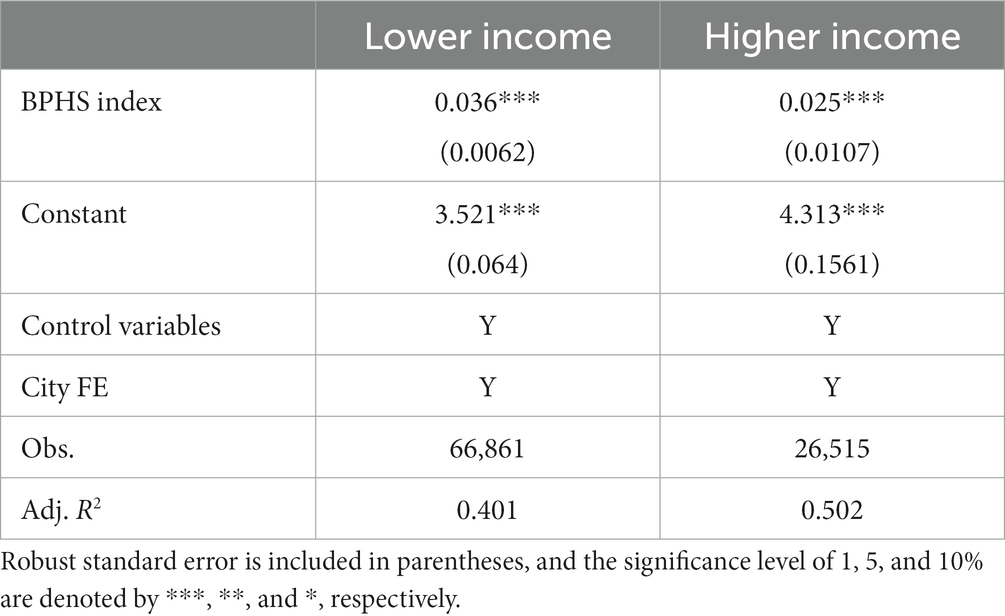 | | Lower income | Higher income |
|---|---|---|
| BPHS index | 0.036*** (0.0062) | 0.025*** (0.0107) |
| Constant | 3.521*** (0.064) | 4.313*** (0.1561) |
| Control variables | Y | Y |
| City FE | Y | Y |
| Obs. | 66,861 | 26,515 |
| Adj. $R^2$ | 0.401 | 0.502 |

Robust standard error is included in parentheses, and the significance level of 1, 5, and 10% are denoted by ***, **, and *, respectively.